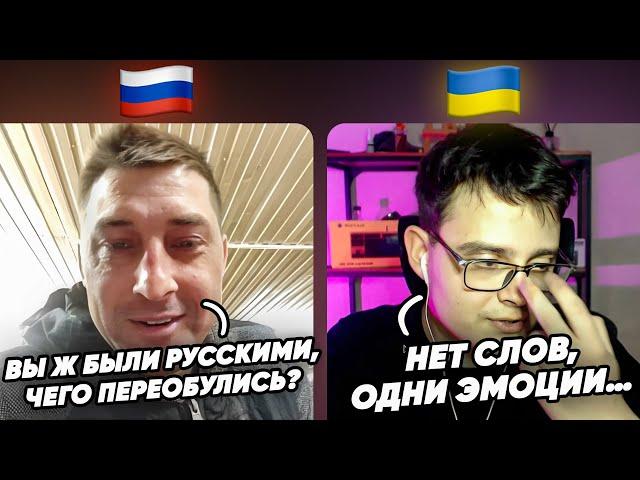 ВЫ Ж БЫЛИ РУССКИМИ, ЧЕГО ПЕРЕОБУЛИСЬ?

НЕТ СЛОВ, ОДНИ ЭМОЦИИ...